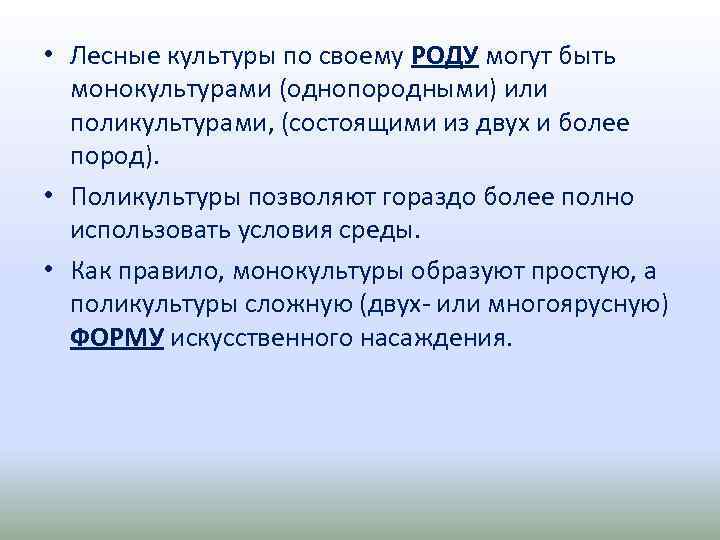 • Лесные культуры по своему РОДУ могут быть монокультурами (однопородными) или поликультурами, (состоящими из двух и более пород).

• Поликультуры позволяют гораздо более полно использовать условия среды.

• Как правило, монокультуры образуют простую, а поликультуры сложную (двух- или многоярусную) ФОРМУ искусственного насаждения.